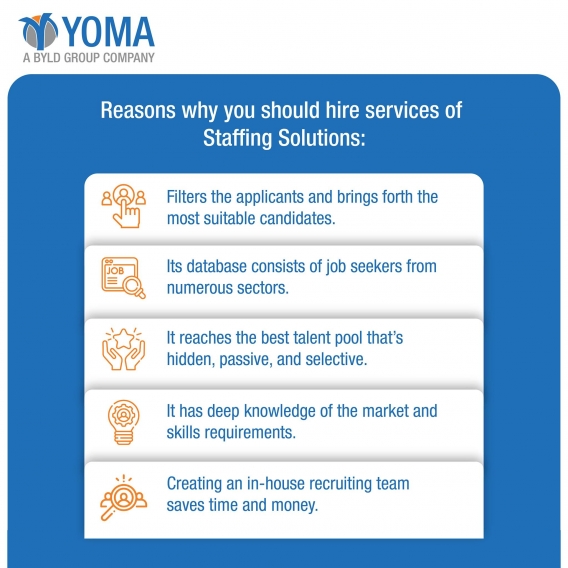 YOMA
A BYLD GROUP COMPANY

Reasons why you should hire services of Staffing Solutions:

Filters the applicants and brings forth the most suitable candidates.

JOB

Its database consists of job seekers from numerous sectors.

It reaches the best talent pool that's hidden, passive, and selective.

It has deep knowledge of the market and skills requirements.

Creating an in-house recruiting team saves time and money.